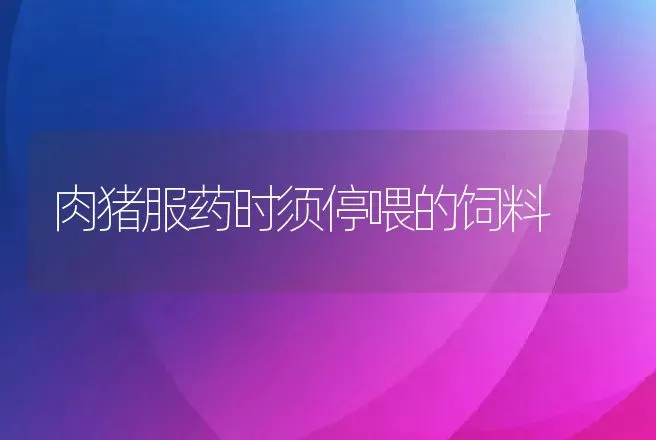 肉猪服药时须停喂的饲料